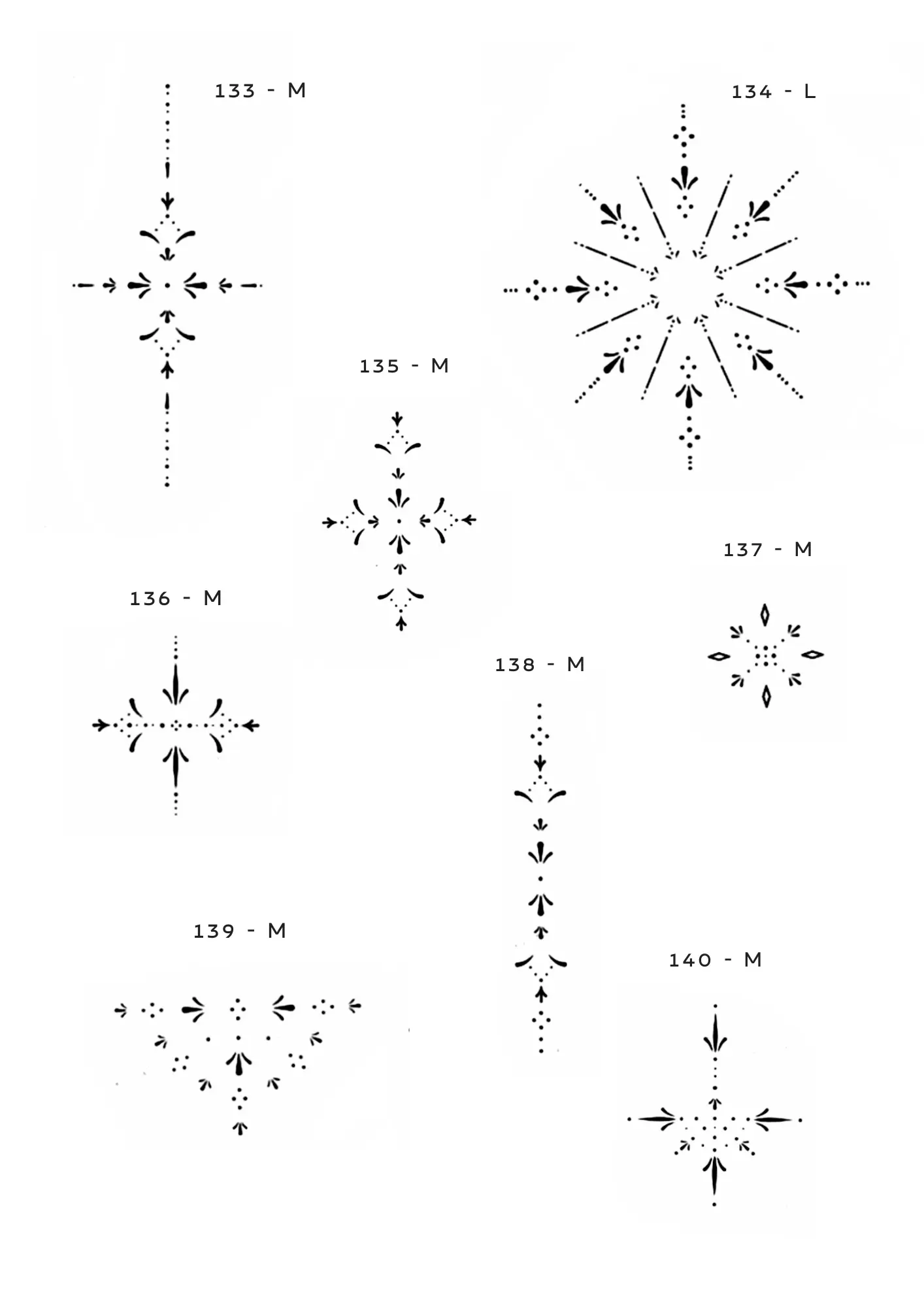 133 - M

134 - L

135 - M

137 - M

136 - M

138 - M

139 - M

140 - M